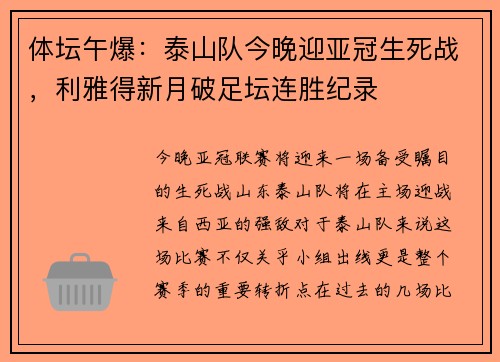 体坛午爆：泰山队今晚迎亚冠生死战，利雅得新月破足坛连胜纪录

今晚亚冠联赛将迎来一场备受瞩目的生死战山东泰山队将在主场迎战来自西亚的强敌对于泰山队来说这场比赛不仅关乎小组出线更是整个赛季的重要转折点在过去的几场比